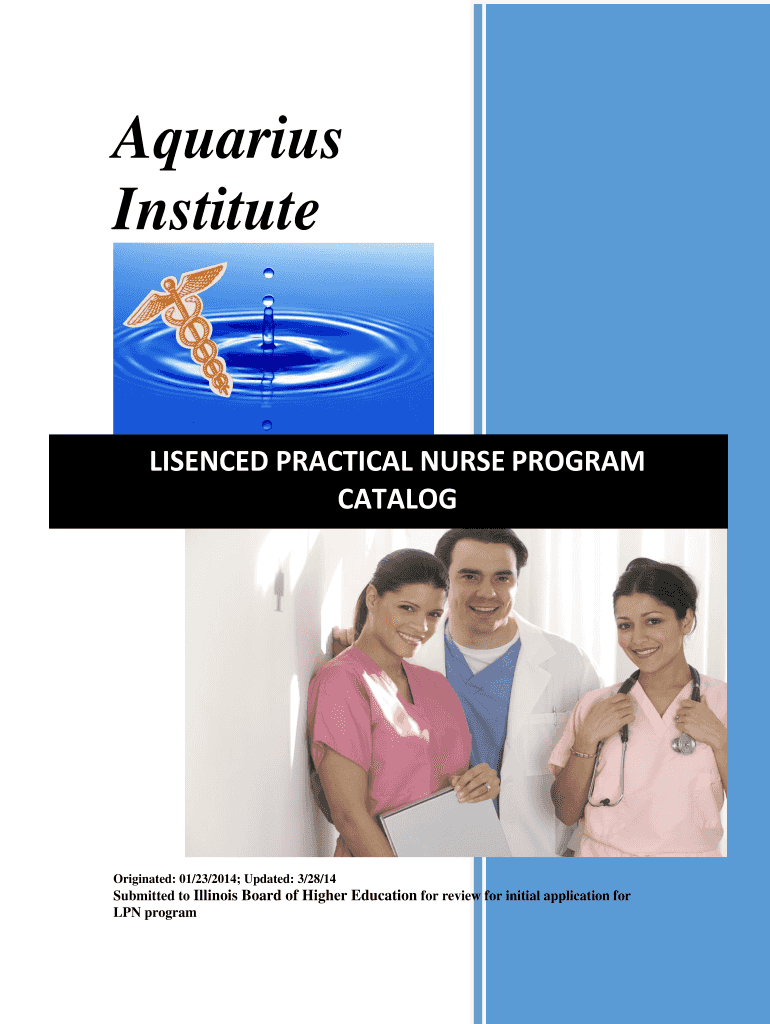 Aquarius Institute

LISENCED PRACTICAL NURSE PROGRAM CATALOG

Originated: 01/23/2014; Updated: 3/28/14

Submitted to Illinois Board of Higher Education for review for initial application for LPN program